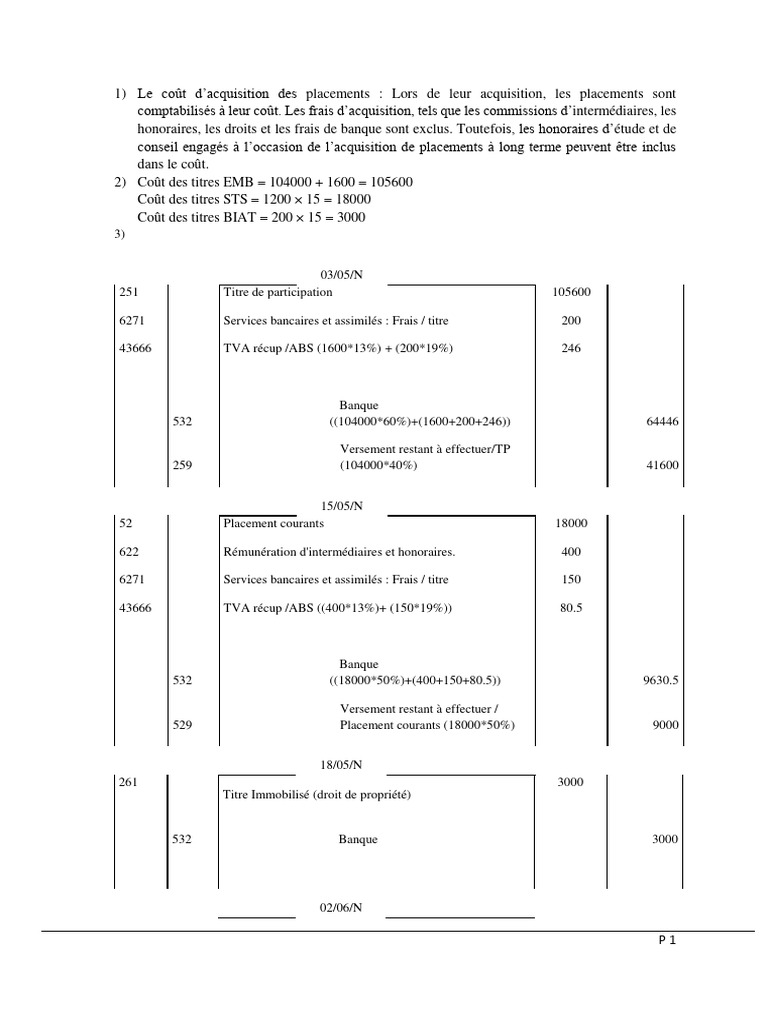 1) Le coût d'acquisition des placements : Lors de leur acquisition, les placements sont comptabilisés à leur coût. Les frais d'acquisition, tels que les commissions d'intermédiaires, les honoraires, les droits et les frais de banque sont exclus. Toutefois, les honoraires d'étude et de conseil engagés à l'occasion de l'acquisition de placements à long terme peuvent être inclus dans le coût.

2) Coût des titres EMB = 104000 + 1600 = 105600
Coût des titres STS = 1200 × 15 = 18000
Coût des titres BIAT = 200 × 15 = 3000

3)

03/05/N

| | | | | |
|---|---|---|---|---|
| 251 | | Titre de participation | 105600 | |
| 6271 | | Services bancaires et assimilés : Frais / titre | 200 | |
| 43666 | | TVA récup /ABS (1600*13%) + (200*19%) | 246 | |
| | 532 | Banque ((104000*60%)+(1600+200+246)) | | 64446 |
| | 259 | Versement restant à effectuer/TP (104000*40%) | | 41600 |

15/05/N

| | | | | |
|---|---|---|---|---|
| 52 | | Placement courants | 18000 | |
| 622 | | Rémunération d'intermédiaires et honoraires. | 400 | |
| 6271 | | Services bancaires et assimilés : Frais / titre | 150 | |
| 43666 | | TVA récup /ABS ((400*13%)+ (150*19%)) | 80.5 | |
| | 532 | Banque ((18000*50%)+(400+150+80.5)) | | 9630.5 |
| | 529 | Versement restant à effectuer / Placement courants (18000*50%) | | 9000 |

18/05/N

| | | | | |
|---|---|---|---|---|
| 261 | | Titre Immobilisé (droit de propriété) | 3000 | |
| | 532 | Banque | | 3000 |

02/06/N

P 1